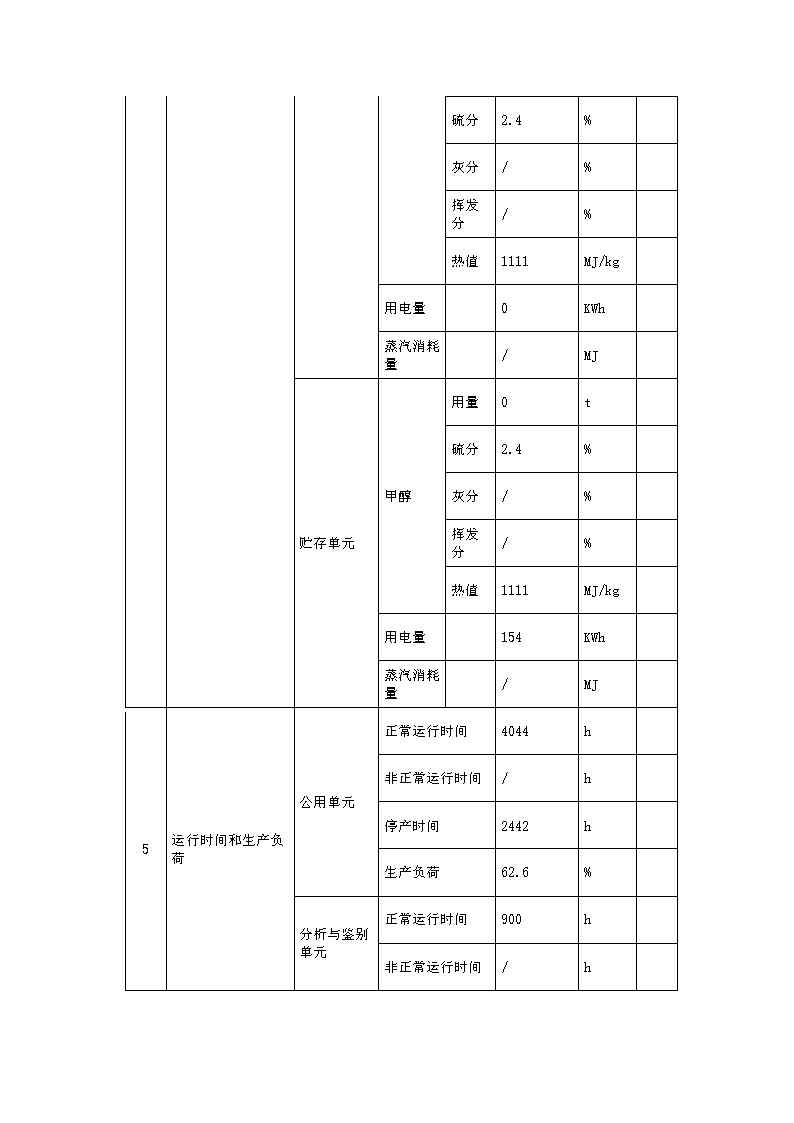 |  |  |  |  | 硫分 | 2.4 | % |  |
|---|---|---|---|---|---|---|---|
|  |  |  |  | 灰分 | / | % |  |
|  |  |  |  | 挥发分 | / | % |  |
|  |  |  |  | 热值 | 1111 | MJ/kg |  |
|  |  |  | 用电量 |  | 0 | KWh |  |
|  |  |  | 蒸汽消耗量 |  | / | MJ |  |
|  |  | 贮存单元 | 甲醇 | 用量 | 0 | t |  |
|  |  |  |  | 硫分 | 2.4 | % |  |
|  |  |  |  | 灰分 | / | % |  |
|  |  |  |  | 挥发分 | / | % |  |
|  |  |  |  | 热值 | 1111 | MJ/kg |  |
|  |  |  | 用电量 |  | 154 | KWh |  |
|  |  |  | 蒸汽消耗量 |  | / | MJ |  |
| 5 | 运行时间和生产负荷 | 公用单元 | 正常运行时间 |  | 4044 | h |  |
|  |  |  | 非正常运行时间 |  | / | h |  |
|  |  |  | 停产时间 |  | 2442 | h |  |
|  |  |  | 生产负荷 |  | 62.6 | % |  |
|  |  | 分析与鉴别单元 | 正常运行时间 |  | 900 | h |  |
|  |  |  | 非正常运行时间 |  | / | h |  |